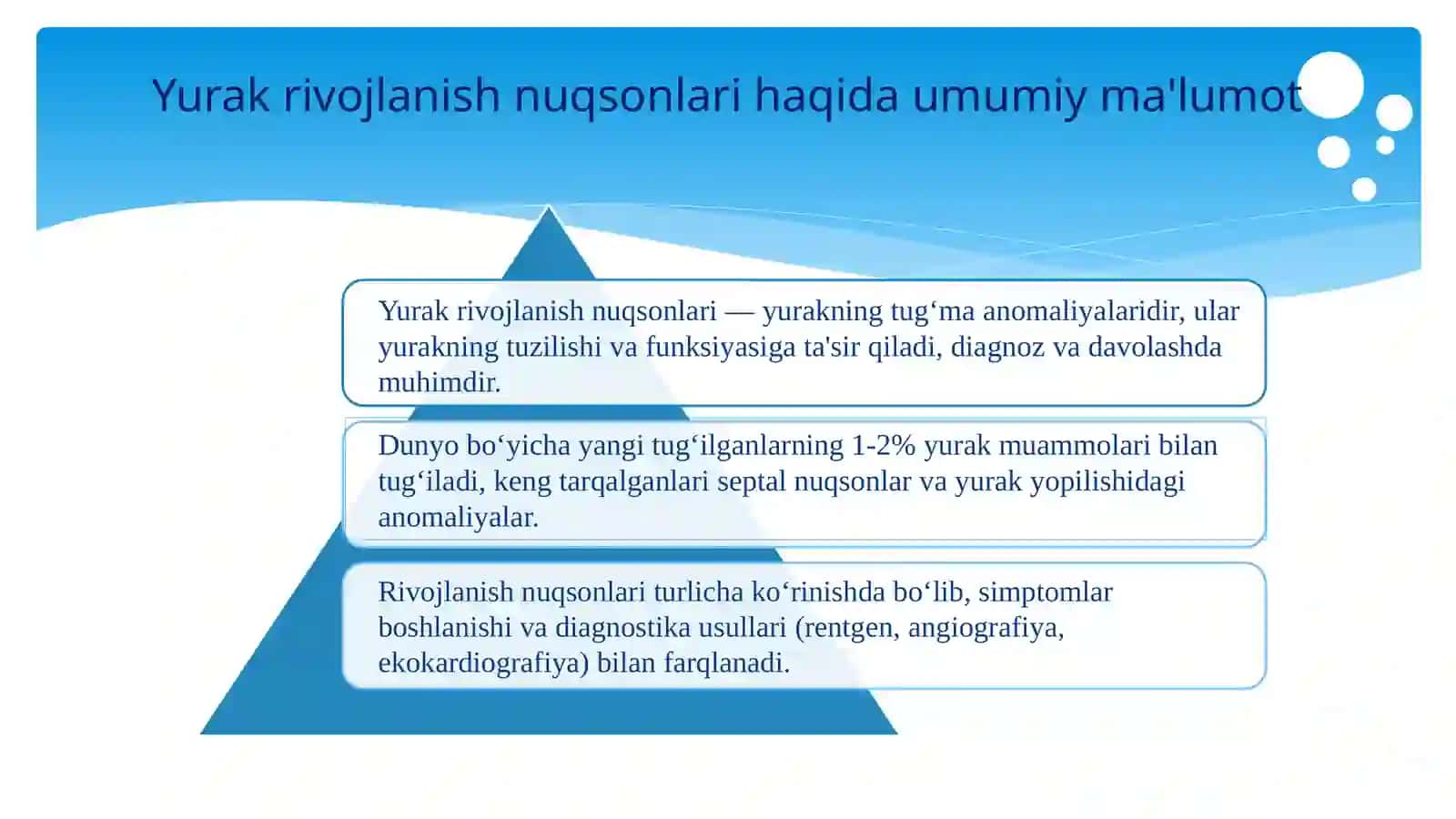 Yurak rivojlanish nuqsonlari haqida umumiy ma'lumot

Yurak rivojlanish nuqsonlari — yurakning tug‘ma anomaliyalaridir, ular yurakning tuzilishi va funksiyasiga ta'sir qiladi, diagnoz va davolashda muhimdir.

Dunyo bo‘yicha yangi tug‘ilganlarning 1-2% yurak muammolari bilan tug‘iladi, keng tarqalganlari septal nuqsonlar va yurak yopilishidagi anomaliyalar.

Rivojlanish nuqsonlari turlicha ko‘rinishda bo‘lib, simptomlar boshlanishi va diagnostika usullari (rentgen, angiografiya, ekokardiografiya) bilan farqlanadi.